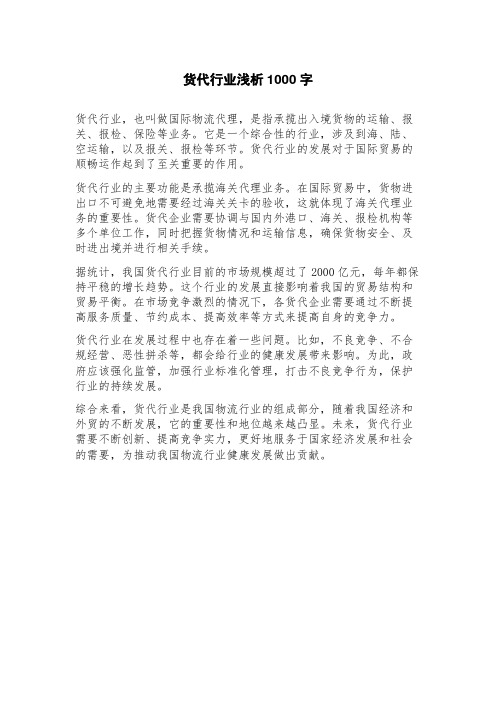 货代行业浅析 1000 字

货代行业，也叫做国际物流代理，是指承揽出入境货物的运输、报关、报检、保险等业务。它是一个综合性的行业，涉及到海、陆、空运输，以及报关、报检等环节。货代行业的发展对于国际贸易的顺畅运作起到了至关重要的作用。

货代行业的主要功能是承揽海关代理业务。在国际贸易中，货物进出口不可避免地需要经过海关关卡的验收，这就体现了海关代理业务的重要性。货代企业需要协调与国内外港口、海关、报检机构等多个单位工作，同时把握货物情况和运输信息，确保货物安全、及时进出境并进行相关手续。

据统计，我国货代行业目前的市场规模超过了 2000 亿元，每年都保持平稳的增长趋势。这个行业的发展直接影响着我国的贸易结构和贸易平衡。在市场竞争激烈的情况下，各货代企业需要通过不断提高服务质量、节约成本、提高效率等方式来提高自身的竞争力。

货代行业在发展过程中也存在着一些问题。比如，不良竞争、不合规经营、恶性拼杀等，都会给行业的健康发展带来影响。为此，政府应该强化监管，加强行业标准化管理，打击不良竞争行为，保护行业的持续发展。

综合来看，货代行业是我国物流行业的组成部分，随着我国经济和外贸的不断发展，它的重要性和地位越来越凸显。未来，货代行业需要不断创新、提高竞争实力，更好地服务于国家经济发展和社会的需要，为推动我国物流行业健康发展做出贡献。